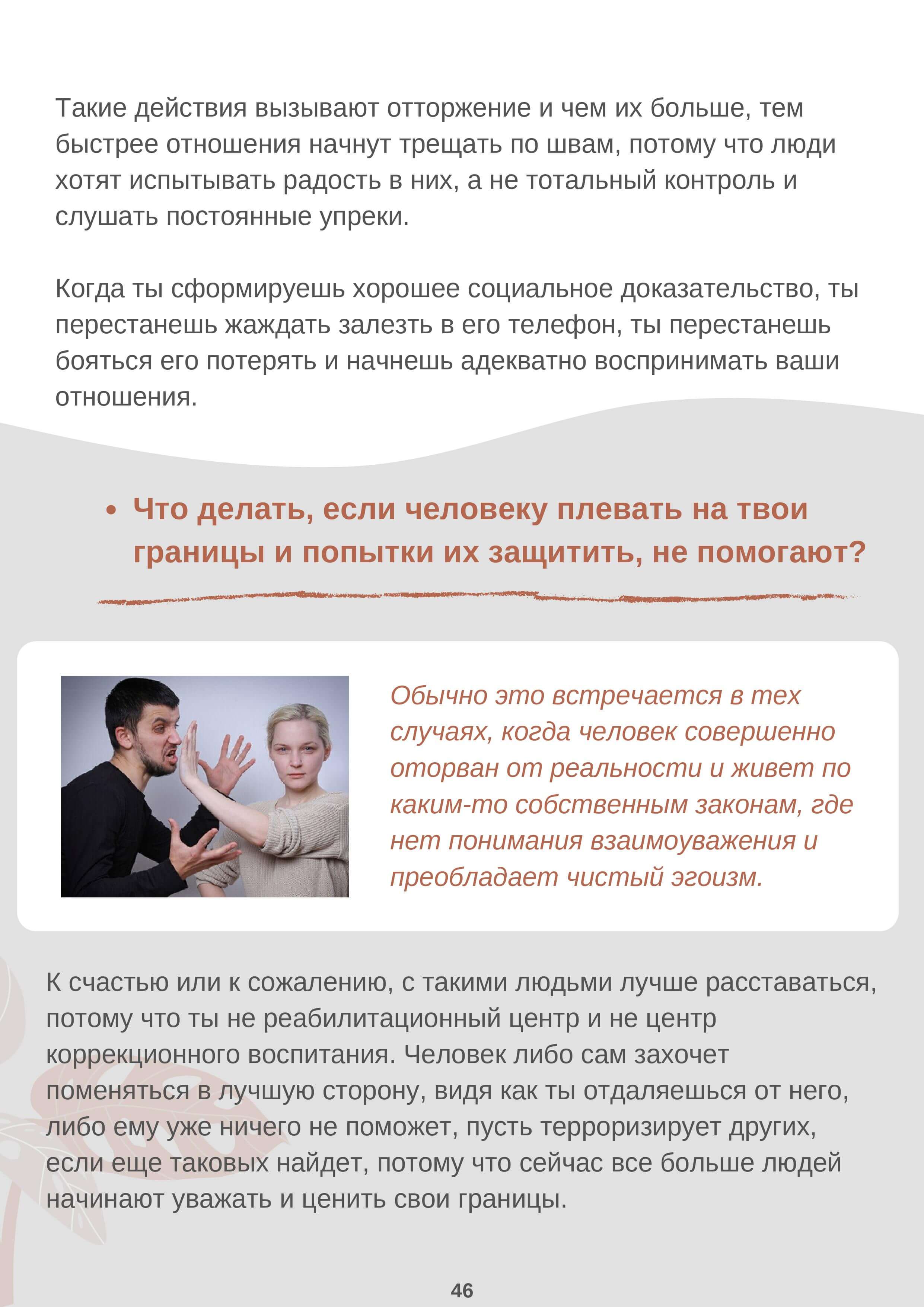 Такие действия вызывают отторжение и чем их больше, тем быстрее отношения начнут трещать по швам, потому что люди хотят испытывать радость в них, а не тотальный контроль и слушать постоянные упреки.

Когда ты сформируешь хорошее социальное доказательство, ты перестанешь жаждать залезть в его телефон, ты перестанешь бояться его потерять и начнешь адекватно воспринимать ваши отношения.

• Что делать, если человеку плевать на твои границы и попытки их защитить, не помогают?

Обычно это встречается в тех случаях, когда человек совершенно оторван от реальности и живет по каким-то собственным законам, где нет понимания взаимоуважения и преобладает чистый эгоизм.

К счастью или к сожалению, с такими людьми лучше расставаться, потому что ты не реабилитационный центр и не центр коррекционного воспитания. Человек либо сам захочет поменяться в лучшую сторону, видя как ты отдаляешься от него, либо ему уже ничего не поможет, пусть терроризирует других, если еще таковых найдет, потому что сейчас все больше людей начинают уважать и ценить свои границы.

46